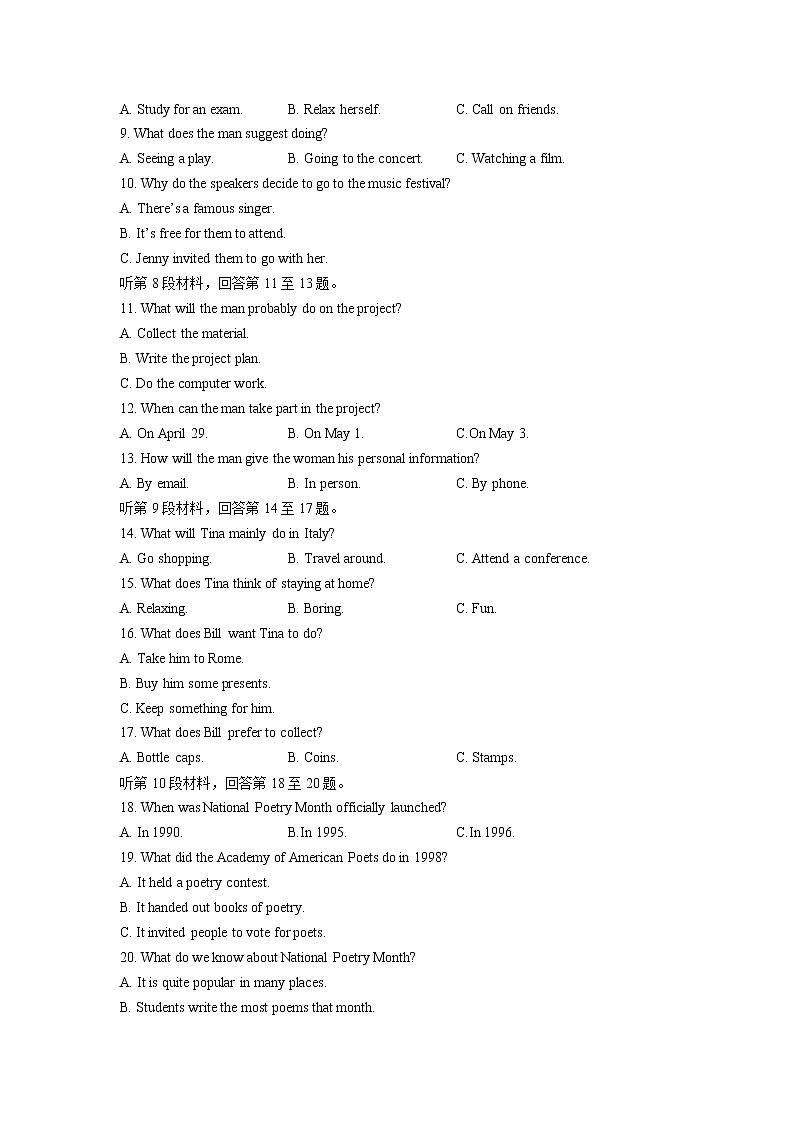 A. Study for an exam.    B. Relax herself.    C. Call on friends.

9. What does the man suggest doing?

A. Seeing a play.    B. Going to the concert.    C. Watching a film.

10. Why do the speakers decide to go to the music festival?

A. There's a famous singer.

B. It's free for them to attend.

C. Jenny invited them to go with her.

听第 8 段材料，回答第 11 至 13 题。

11. What will the man probably do on the project?

A. Collect the material.

B. Write the project plan.

C. Do the computer work.

12. When can the man take part in the project?

A. On April 29.    B. On May 1.    C.On May 3.

13. How will the man give the woman his personal information?

A. By email.    B. In person.    C. By phone.

听第 9 段材料，回答第 14 至 17 题。

14. What will Tina mainly do in Italy?

A. Go shopping.    B. Travel around.    C. Attend a conference.

15. What does Tina think of staying at home?

A. Relaxing.    B. Boring.    C. Fun.

16. What does Bill want Tina to do?

A. Take him to Rome.

B. Buy him some presents.

C. Keep something for him.

17. What does Bill prefer to collect?

A. Bottle caps.    B. Coins.    C. Stamps.

听第 10 段材料，回答第 18 至 20 题。

18. When was National Poetry Month officially launched?

A. In 1990.    B.In 1995.    C.In 1996.

19. What did the Academy of American Poets do in 1998?

A. It held a poetry contest.

B. It handed out books of poetry.

C. It invited people to vote for poets.

20. What do we know about National Poetry Month?

A. It is quite popular in many places.

B. Students write the most poems that month.